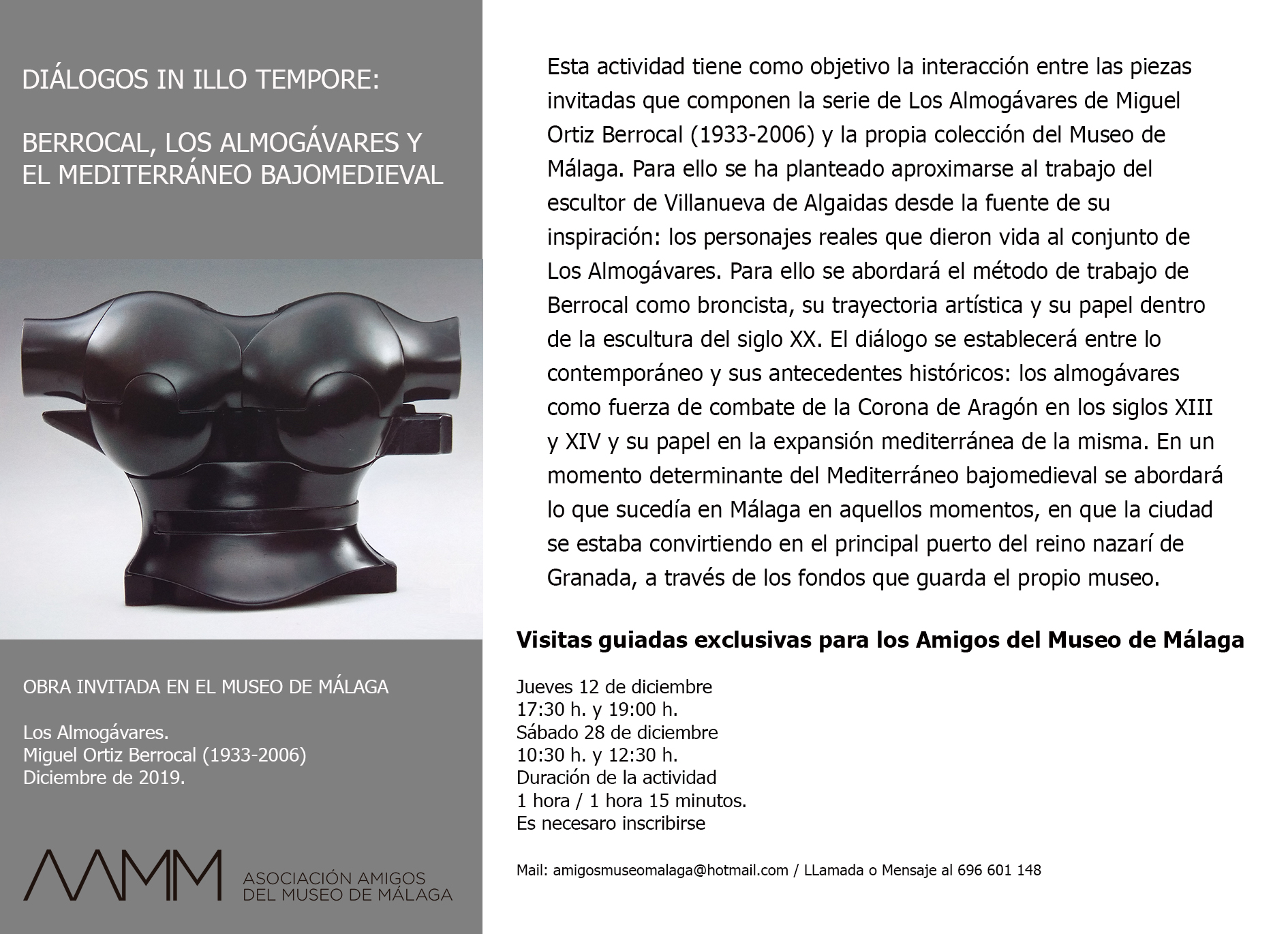 DIÁLOGOS IN ILLO TEMPORE:

BERROCAL, LOS ALMOGÁVARES Y EL MEDITERRÁNEO BAJOMEDIEVAL

OBRA INVITADA EN EL MUSEO DE MÁLAGA

Los Almogávares.
Miguel Ortiz Berrocal (1933-2006)
Diciembre de 2019.

AAMM ASOCIACIÓN AMIGOS DEL MUSEO DE MÁLAGA

Esta actividad tiene como objetivo la interacción entre las piezas invitadas que componen la serie de Los Almogávares de Miguel Ortiz Berrocal (1933-2006) y la propia colección del Museo de Málaga. Para ello se ha planteado aproximarse al trabajo del escultor de Villanueva de Algaidas desde la fuente de su inspiración: los personajes reales que dieron vida al conjunto de Los Almogávares. Para ello se abordará el método de trabajo de Berrocal como broncista, su trayectoria artística y su papel dentro de la escultura del siglo XX. El diálogo se establecerá entre lo contemporáneo y sus antecedentes históricos: los almogávares como fuerza de combate de la Corona de Aragón en los siglos XIII y XIV y su papel en la expansión mediterránea de la misma. En un momento determinante del Mediterráneo bajomedieval se abordará lo que sucedía en Málaga en aquellos momentos, en que la ciudad se estaba convirtiendo en el principal puerto del reino nazarí de Granada, a través de los fondos que guarda el propio museo.

Visitas guiadas exclusivas para los Amigos del Museo de Málaga

Jueves 12 de diciembre
17:30 h. y 19:00 h.
Sábado 28 de diciembre
10:30 h. y 12:30 h.
Duración de la actividad
1 hora / 1 hora 15 minutos.
Es necesaro inscribirse

Mail: amigosmuseomalaga@hotmail.com / LLamada o Mensaje al 696 601 148